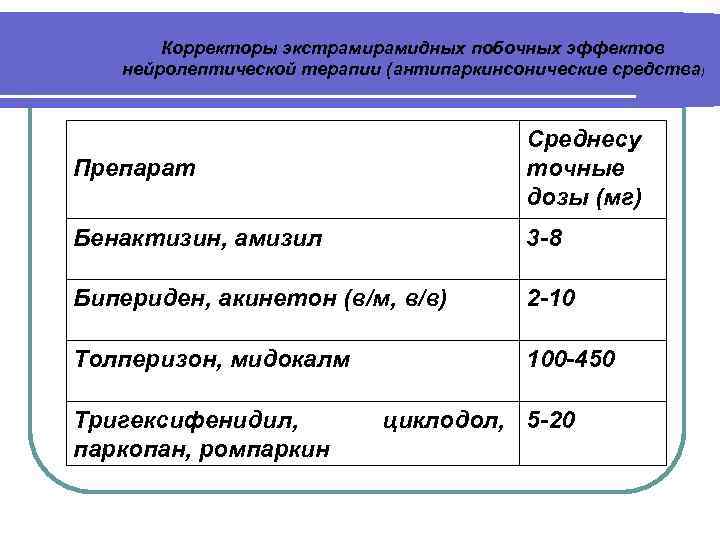 Корректоры экстрамирамидных побочных эффектов нейролептической терапии (антипаркинсонические средства)

| Препарат | Среднесуточные дозы (мг) |
|---|---|
| Бенактизин, амизил | 3-8 |
| Бипериден, акинетон (в/м, в/в) | 2-10 |
| Толперизон, мидокалм | 100-450 |
| Тригексифенидил, циклодол, паркопан, ромпаркин | 5-20 |